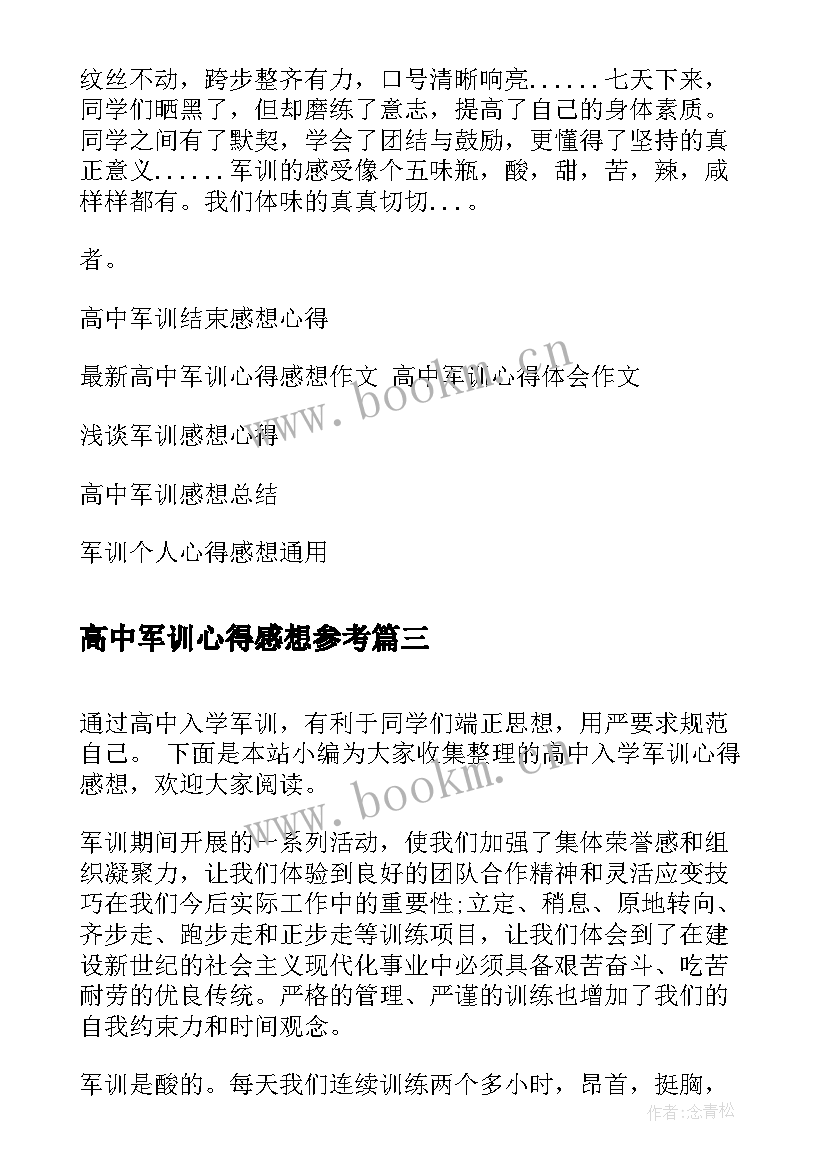 纹丝不动，跨步整齐有力，口号清晰响亮......七天下来，同学们晒黑了，但却磨练了意志，提高了自己的身体素质。同学之间有了默契，学会了团结与鼓励，更懂得了坚持的真正意义......军训的感受像个五味瓶，酸，甜，苦，辣，咸样样都有。我们体味的真真切切...。

者。

高中军训结束感想心得

最新高中军训心得感想作文 高中军训心得体会作文

浅谈军训感想心得

高中军训感想总结

军训个人心得感想通用

高中军训心得感想参考篇三

通过高中入学军训，有利于同学们端正思想，用严要求规范自己。 下面是本站小编为大家收集整理的高中入学军训心得感想，欢迎大家阅读。

军训期间开展的一系列活动，使我们加强了集体荣誉感和组织凝聚力，让我们体验到良好的团队合作精神和灵活应变技巧在我们今后实际工作中的重要性;立定、稍息、原地转向、齐步走、跑步走和正步走等训练项目，让我们体会到了在建设新世纪的社会主义现代化事业中必须具备艰苦奋斗、吃苦耐劳的优良传统。严格的管理、严谨的训练也增加了我们的自我约束力和时间观念。

军训是酸的。每天我们连续训练两个多小时，昂首，挺胸，

www.bookm.cn

www.bookm.cn

作者：念青松